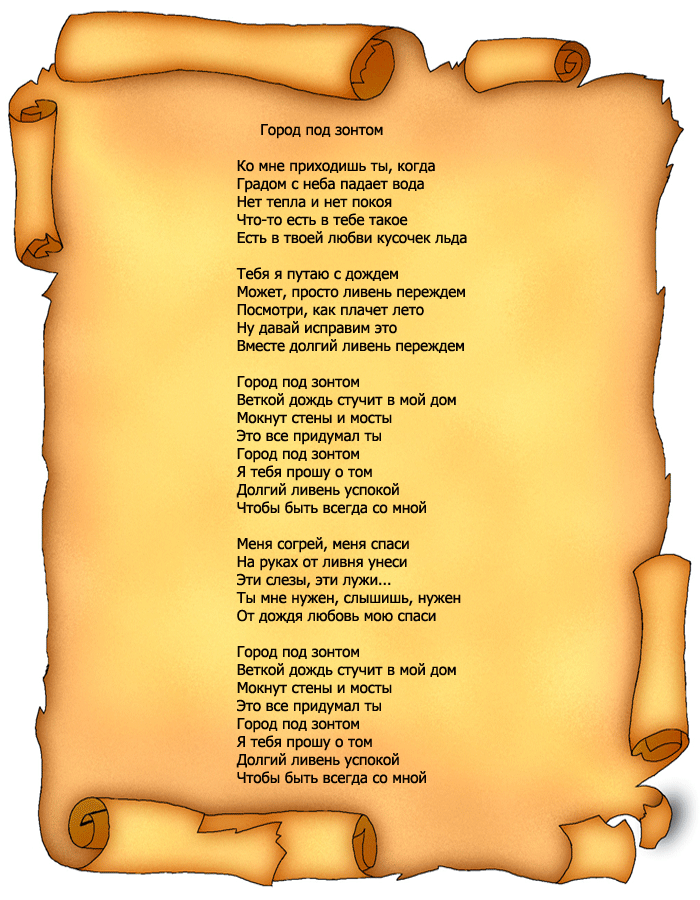 Город под зонтом

Ко мне приходишь ты, когда
Градом с неба падает вода
Нет тепла и нет покоя
Что-то есть в тебе такое
Есть в твоей любви кусочек льда

Тебя я путаю с дождем
Может, просто ливень переждем
Посмотри, как плачет лето
Ну давай исправим это
Вместе долгий ливень переждем

Город под зонтом
Веткой дождь стучит в мой дом
Мокнут стены и мосты
Это все придумал ты
Город под зонтом
Я тебя прошу о том
Долгий ливень успокой
Чтобы быть всегда со мной

Меня согрей, меня спаси
На руках от ливня унеси
Эти слезы, эти лужи...
Ты мне нужен, слышишь, нужен
От дождя любовь мою спаси

Город под зонтом
Веткой дождь стучит в мой дом
Мокнут стены и мосты
Это все придумал ты
Город под зонтом
Я тебя прошу о том
Долгий ливень успокой
Чтобы быть всегда со мной